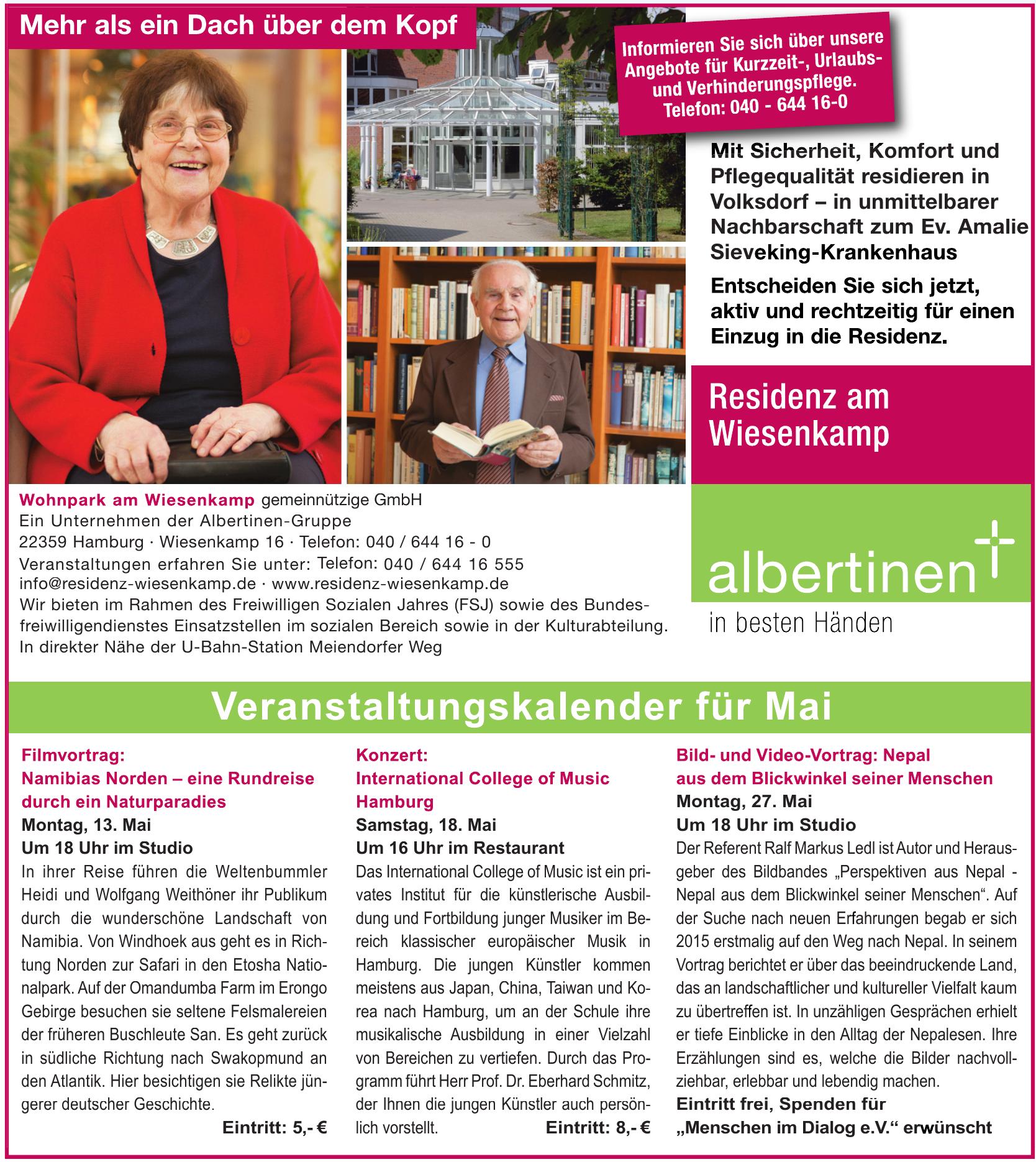 Mehr als ein Dach über dem Kopf

Informieren Sie sich über unsere Angebote für Kurzzeit-, Urlaubs- und Verhinderungspflege. Telefon: 040 - 644 16-0

Mit Sicherheit, Komfort und Pflegequalität residieren in Volksdorf – in unmittelbarer Nachbarschaft zum Ev. Amalie Sieveking-Krankenhaus

Entscheiden Sie sich jetzt, aktiv und rechtzeitig für einen Einzug in die Residenz.

Residenz am Wiesenkamp

Wohnpark am Wiesenkamp gemeinnützige GmbH
Ein Unternehmen der Albertinen-Gruppe
22359 Hamburg · Wiesenkamp 16 · Telefon: 040 / 644 16 - 0
Veranstaltungen erfahren Sie unter: Telefon: 040 / 644 16 555
info@residenz-wiesenkamp.de · www.residenz-wiesenkamp.de
Wir bieten im Rahmen des Freiwilligen Sozialen Jahres (FSJ) sowie des Bundesfreiwilligendienstes Einsatzstellen im sozialen Bereich sowie in der Kulturabteilung.
In direkter Nähe der U-Bahn-Station Meiendorfer Weg

albertinen
in besten Händen

Veranstaltungskalender für Mai

Filmvortrag:
Namibias Norden – eine Rundreise durch ein Naturparadies
Montag, 13. Mai
Um 18 Uhr im Studio
In ihrer Reise führen die Weltenbummler Heidi und Wolfgang Weithöner ihr Publikum durch die wunderschöne Landschaft von Namibia. Von Windhoek aus geht es in Richtung Norden zur Safari in den Etosha Nationalpark. Auf der Omandumba Farm im Erongo Gebirge besuchen sie seltene Felsmalereien der früheren Buschleute San. Es geht zurück in südliche Richtung nach Swakopmund an den Atlantik. Hier besichtigen sie Relikte jüngerer deutscher Geschichte.
Eintritt: 5,- €

Konzert:
International College of Music Hamburg
Samstag, 18. Mai
Um 16 Uhr im Restaurant
Das International College of Music ist ein privates Institut für die künstlerische Ausbildung und Fortbildung junger Musiker im Bereich klassischer europäischer Musik in Hamburg. Die jungen Künstler kommen meistens aus Japan, China, Taiwan und Korea nach Hamburg, um an der Schule ihre musikalische Ausbildung in einer Vielzahl von Bereichen zu vertiefen. Durch das Programm führt Herr Prof. Dr. Eberhard Schmitz, der Ihnen die jungen Künstler auch persönlich vorstellt.
Eintritt: 8,- €

Bild- und Video-Vortrag: Nepal aus dem Blickwinkel seiner Menschen
Montag, 27. Mai
Um 18 Uhr im Studio
Der Referent Ralf Markus Ledl ist Autor und Herausgeber des Bildbandes „Perspektiven aus Nepal - Nepal aus dem Blickwinkel seiner Menschen“. Auf der Suche nach neuen Erfahrungen begab er sich 2015 erstmalig auf den Weg nach Nepal. In seinem Vortrag berichtet er über das beeindruckende Land, das an landschaftlicher und kultureller Vielfalt kaum zu übertreffen ist. In unzähligen Gesprächen erhielt er tiefe Einblicke in den Alltag der Nepalesen. Ihre Erzählungen sind es, welche die Bilder nachvollziehbar, erlebbar und lebendig machen.
Eintritt frei, Spenden für „Menschen im Dialog e.V.“ erwünscht